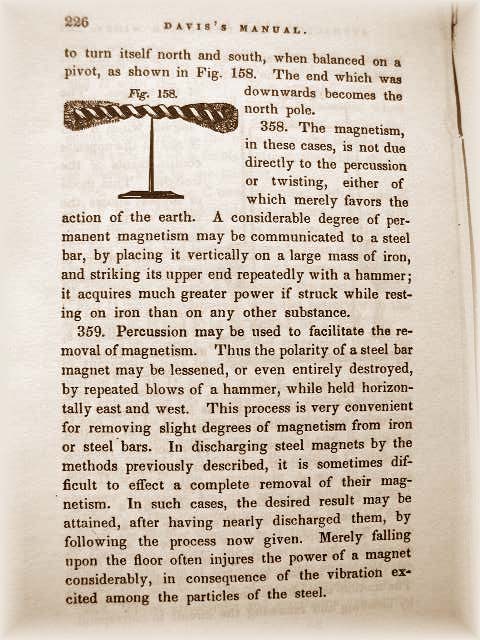 226 DAVIS'S MANUAL.

to turn itself north and south, when balanced on a pivot, as shown in Fig. 158. The end which was downwards becomes the north pole.

Fig. 158.

358. The magnetism, in these cases, is not due directly to the percussion or twisting, either of which merely favors the action of the earth. A considerable degree of permanent magnetism may be communicated to a steel bar, by placing it vertically on a large mass of iron, and striking its upper end repeatedly with a hammer; it acquires much greater power if struck while resting on iron than on any other substance.

359. Percussion may be used to facilitate the removal of magnetism. Thus the polarity of a steel bar magnet may be lessened, or even entirely destroyed, by repeated blows of a hammer, while held horizontally east and west. This process is very convenient for removing slight degrees of magnetism from iron or steel bars. In discharging steel magnets by the methods previously described, it is sometimes difficult to effect a complete removal of their magnetism. In such cases, the desired result may be attained, after having nearly discharged them, by following the process now given. Merely falling upon the floor often injures the power of a magnet considerably, in consequence of the vibration excited among the particles of the steel.